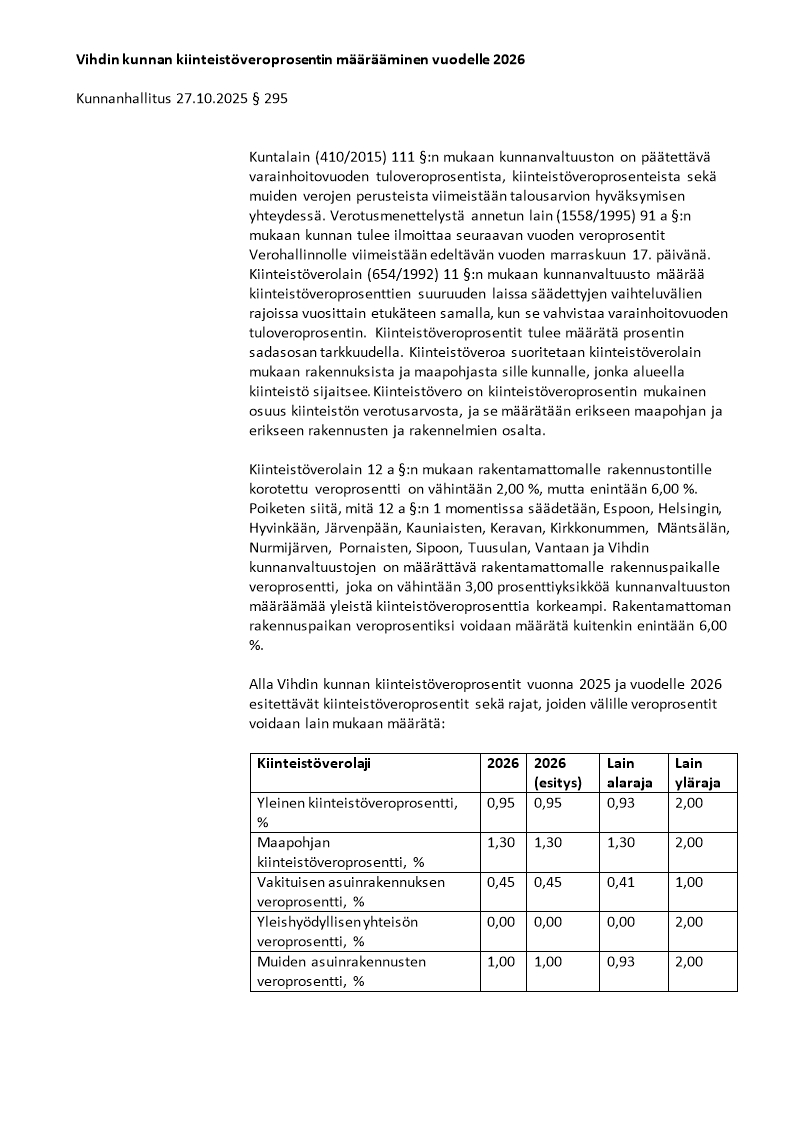 **Vihdin kunnan kiinteistöveroprosentin määrääminen vuodelle 2026**

Kunnanhallitus 27.10.2025 § 295

Kuntalain (410/2015) 111 §:n mukaan kunnanvaltuuston on päätettävä varainhoitovuoden tuloveroprosentista, kiinteistöveroprosenteista sekä muiden verojen perusteista viimeistään talousarvion hyväksymisen yhteydessä. Verotusmenettelystä annetun lain (1558/1995) 91 a §:n mukaan kunnan tulee ilmoittaa seuraavan vuoden veroprosentit Verohallinnolle viimeistään edeltävän vuoden marraskuun 17. päivänä. Kiinteistöverolain (654/1992) 11 §:n mukaan kunnanvaltuusto määrää kiinteistöveroprosenttien suuruuden laissa säädettyjen vaihteluvälien rajoissa vuosittain etukäteen samalla, kun se vahvistaa varainhoitovuoden tuloveroprosentin. Kiinteistöveroprosentit tulee määrätä prosentin sadasosan tarkkuudella. Kiinteistöveroa suoritetaan kiinteistöverolain mukaan rakennuksista ja maapohjasta sille kunnalle, jonka alueella kiinteistö sijaitsee. Kiinteistövero on kiinteistöveroprosentin mukainen osuus kiinteistön verotusarvosta, ja se määrätään erikseen maapohjan ja erikseen rakennusten ja rakennelmien osalta.

Kiinteistöverolain 12 a §:n mukaan rakentamattomalle rakennustontille korotettu veroprosentti on vähintään 2,00 %, mutta enintään 6,00 %. Poiketen siitä, mitä 12 a §:n 1 momentissa säädetään, Espoon, Helsingin, Hyvinkään, Järvenpään, Kauniaisten, Keravan, Kirkkonummen, Mäntsälän, Nurmijärven, Pornaisten, Sipoon, Tuusulan, Vantaan ja Vihdin kunnanvaltuustojen on määrättävä rakentamattomalle rakennuspaikalle veroprosentti, joka on vähintään 3,00 prosenttiyksikköä kunnanvaltuuston määräämää yleistä kiinteistöveroprosenttia korkeampi. Rakentamattoman rakennuspaikan veroprosentiksi voidaan määrätä kuitenkin enintään 6,00 %.

Alla Vihdin kunnan kiinteistöveroprosentit vuonna 2025 ja vuodelle 2026 esitettävät kiinteistöveroprosentit sekä rajat, joiden välille veroprosentit voidaan lain mukaan määrätä:

| Kiinteistöverolaji | 2026 | 2026 (esitys) | Lain alaraja | Lain yläraja |
|---|---|---|---|---|
| Yleinen kiinteistöveroprosentti, % | 0,95 | 0,95 | 0,93 | 2,00 |
| Maapohjan kiinteistöveroprosentti, % | 1,30 | 1,30 | 1,30 | 2,00 |
| Vakituisen asuinrakennuksen veroprosentti, % | 0,45 | 0,45 | 0,41 | 1,00 |
| Yleishyödyllisen yhteisön veroprosentti, % | 0,00 | 0,00 | 0,00 | 2,00 |
| Muiden asuinrakennusten veroprosentti, % | 1,00 | 1,00 | 0,93 | 2,00 |